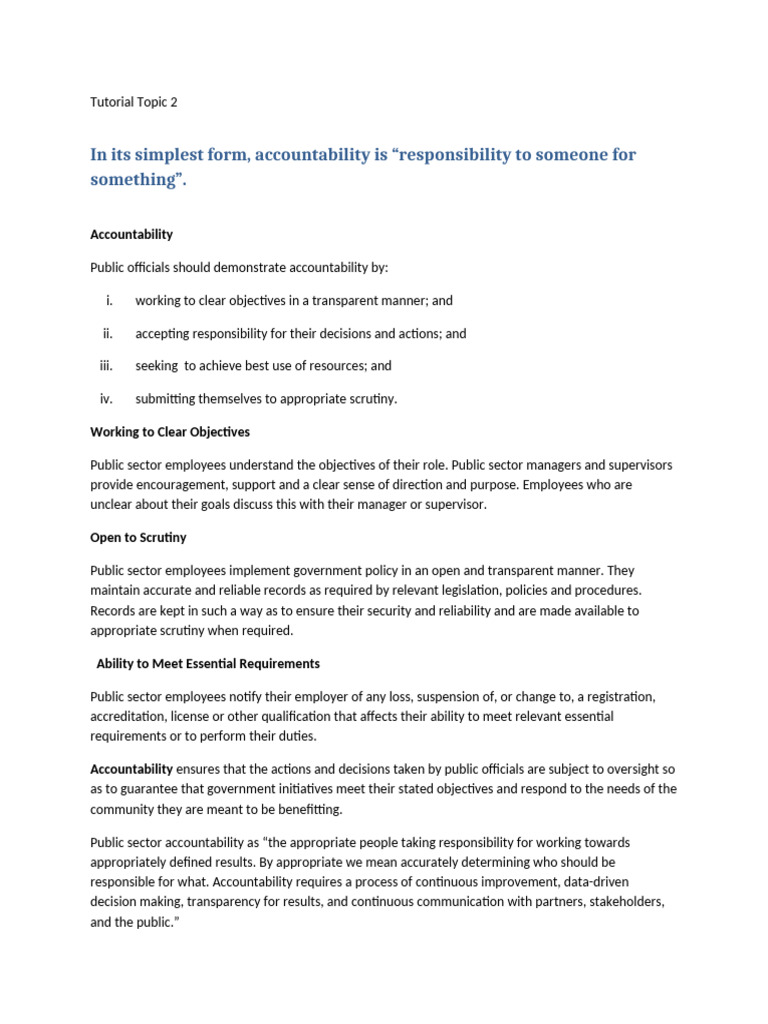 Tutorial Topic 2

In its simplest form, accountability is “responsibility to someone for something”.

Accountability

Public officials should demonstrate accountability by:

i. working to clear objectives in a transparent manner; and

ii. accepting responsibility for their decisions and actions; and

iii. seeking to achieve best use of resources; and

iv. submitting themselves to appropriate scrutiny.

Working to Clear Objectives

Public sector employees understand the objectives of their role. Public sector managers and supervisors provide encouragement, support and a clear sense of direction and purpose. Employees who are unclear about their goals discuss this with their manager or supervisor.

Open to Scrutiny

Public sector employees implement government policy in an open and transparent manner. They maintain accurate and reliable records as required by relevant legislation, policies and procedures. Records are kept in such a way as to ensure their security and reliability and are made available to appropriate scrutiny when required.

Ability to Meet Essential Requirements

Public sector employees notify their employer of any loss, suspension of, or change to, a registration, accreditation, license or other qualification that affects their ability to meet relevant essential requirements or to perform their duties.

Accountability ensures that the actions and decisions taken by public officials are subject to oversight so as to guarantee that government initiatives meet their stated objectives and respond to the needs of the community they are meant to be benefitting.

Public sector accountability as “the appropriate people taking responsibility for working towards appropriately defined results. By appropriate we mean accurately determining who should be responsible for what. Accountability requires a process of continuous improvement, data-driven decision making, transparency for results, and continuous communication with partners, stakeholders, and the public.”